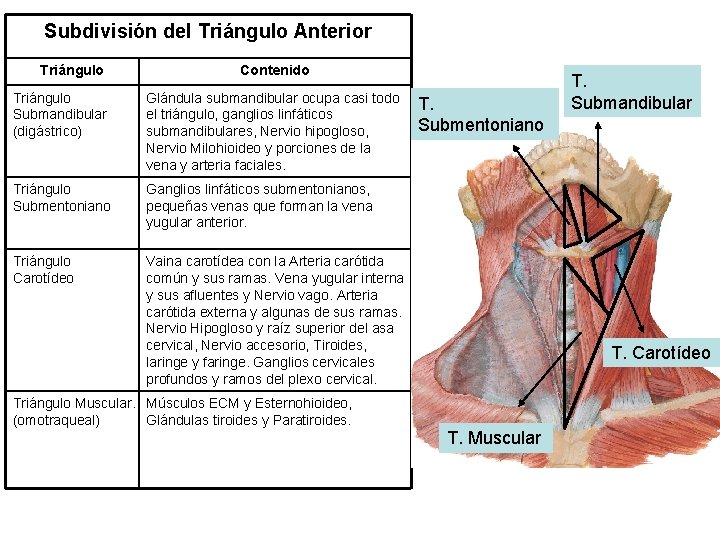 Subdivisión del Triángulo Anterior

| Triángulo | Contenido |
|---|---|
| Triángulo Submandibular (digástrico) | Glándula submandibular ocupa casi todo el triángulo, ganglios linfáticos submandibulares, Nervio hipogloso, Nervio Milohioideo y porciones de la vena y arteria faciales. |
| Triángulo Submentoniano | Ganglios linfáticos submentonianos, pequeñas venas que forman la vena yugular anterior. |
| Triángulo Carotídeo | Vaina carotídea con la Arteria carótida común y sus ramas. Vena yugular interna y sus afluentes y Nervio vago. Arteria carótida externa y algunas de sus ramas. Nervio Hipogloso y raíz superior del asa cervical, Nervio accesorio, Tiroides, laringe y faringe. Ganglios cervicales profundos y ramos del plexo cervical. |
| Triángulo Muscular. (omotraqueal) | Músculos ECM y Esternohioideo, Glándulas tiroides y Paratiroides. |

T. Submentoniano

T. Submandibular

T. Carotídeo

T. Muscular